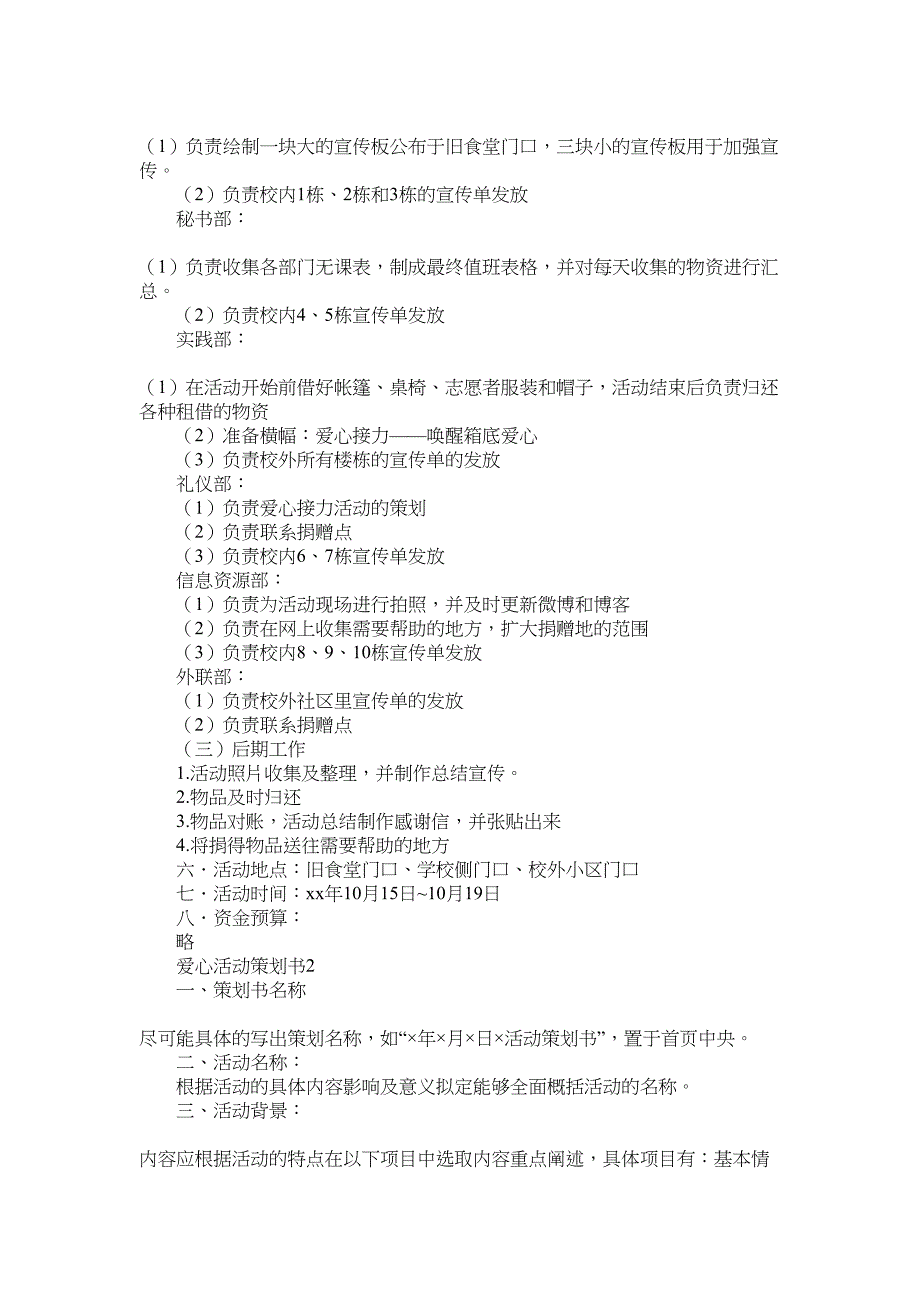 （1）负责绘制一块大的宣传板公布于旧食堂门口，三块小的宣传板用于加强宣传。

（2）负责校内1栋、2栋和3栋的宣传单发放

秘书部：

（1）负责收集各部门无课表，制成最终值班表格，并对每天收集的物资进行汇总。

（2）负责校内4、5栋宣传单发放

实践部：

（1）在活动开始前借好帐篷、桌椅、志愿者服装和帽子，活动结束后负责归还各种租借的物资

（2）准备横幅：爱心接力——唤醒箱底爱心

（3）负责校外所有楼栋的宣传单的发放

礼仪部：

（1）负责爱心接力活动的策划

（2）负责联系捐赠点

（3）负责校内6、7栋宣传单发放

信息资源部：

（1）负责为活动现场进行拍照，并及时更新微博和博客

（2）负责在网上收集需要帮助的地方，扩大捐赠地的范围

（3）负责校内8、9、10栋宣传单发放

外联部：

（1）负责校外社区里宣传单的发放

（2）负责联系捐赠点

（三）后期工作

1.活动照片收集及整理，并制作总结宣传。

2.物品及时归还

3.物品对账，活动总结制作感谢信，并张贴出来

4.将捐得物品送往需要帮助的地方

六·活动地点：旧食堂门口、学校侧门口、校外小区门口

七·活动时间：xx年10月15日~10月19日

八·资金预算：

略

爱心活动策划书2

一、策划书名称

尽可能具体的写出策划名称，如“×年×月×日×活动策划书”，置于首页中央。

二、活动名称：

根据活动的具体内容影响及意义拟定能够全面概括活动的名称。

三、活动背景：

内容应根据活动的特点在以下项目中选取内容重点阐述，具体项目有：基本情